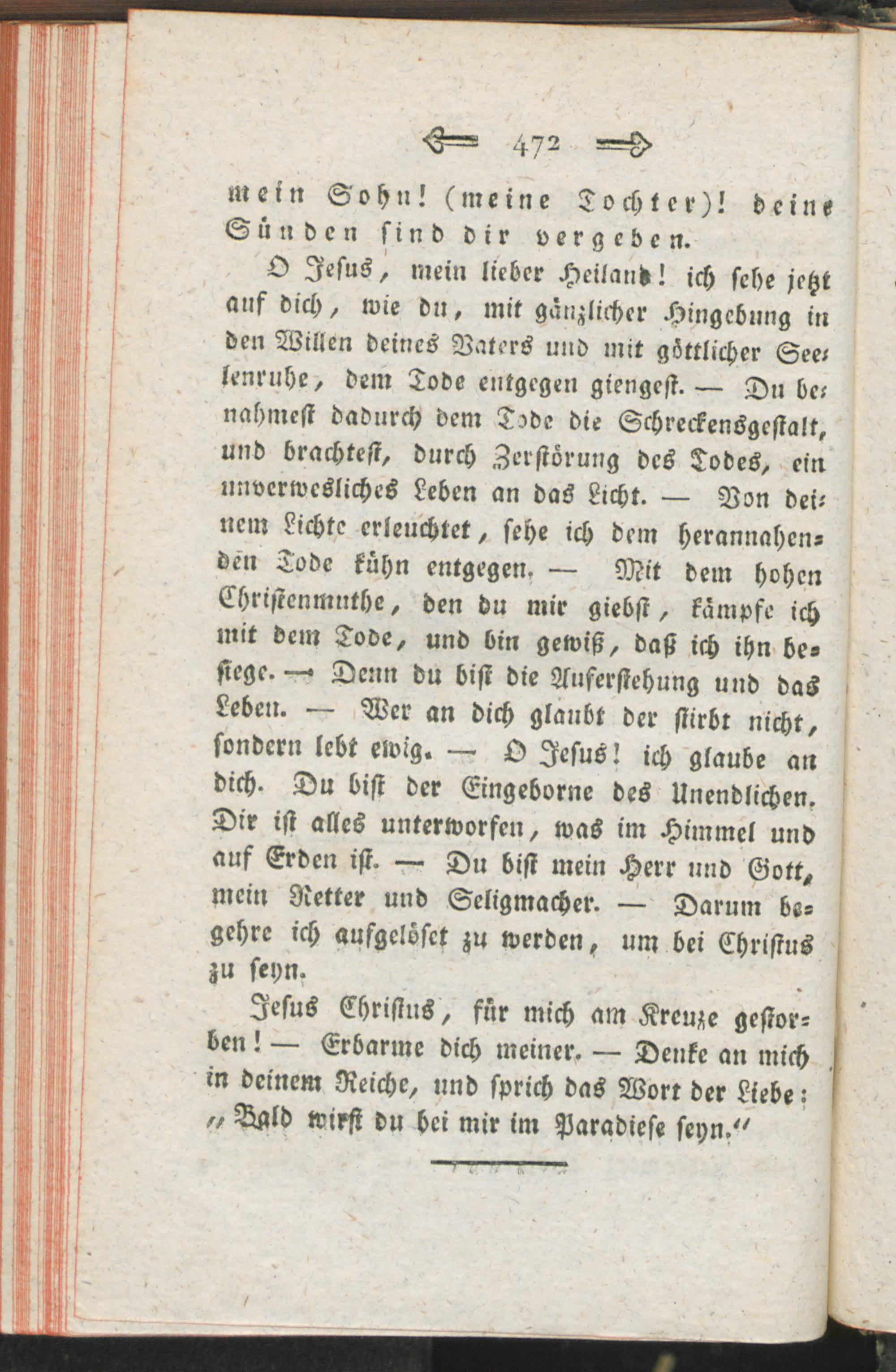 472

mein Sohn! (meine Tochter)! deine Sünden sind dir vergeben.

O Jesus, mein lieber Heiland! ich sehe jetzt auf dich, wie du, mit gänzlicher Hingebung in den Willen deines Vaters und mit göttlicher Seelenruhe, dem Tode entgegen giengest. — Du benahmest dadurch dem Tode die Schreckensgestalt, und brachtest, durch Zerstörung des Todes, ein unverwesliches Leben an das Licht. — Von deinem Lichte erleuchtet, sehe ich dem herannahenden Tode kühn entgegen. — Mit dem hohen Christenmuthe, den du mir giebst, kämpfe ich mit dem Tode, und bin gewiß, daß ich ihn besiege. — Denn du bist die Auferstehung und das Leben. — Wer an dich glaubt der stirbt nicht, sondern lebt ewig. — O Jesus! ich glaube an dich. Du bist der Eingeborne des Unendlichen. Dir ist alles unterworfen, was im Himmel und auf Erden ist. — Du bist mein Herr und Gott, mein Retter und Seligmacher. — Darum begehre ich aufgelöset zu werden, um bei Christus zu seyn.

Jesus Christus, für mich am Kreuze gestorben! — Erbarme dich meiner. — Denke an mich in deinem Reiche, und sprich das Wort der Liebe: „Bald wirst du bei mir im Paradiese seyn.“